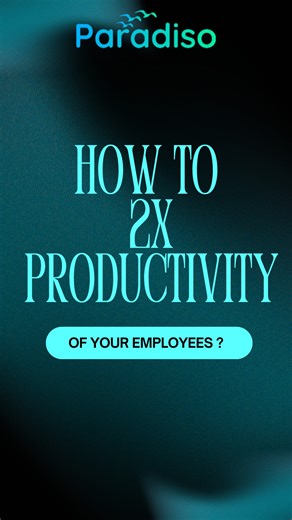 Paradiso

HOW TO 2X PRODUCTIVITY

OF YOUR EMPLOYEES ?